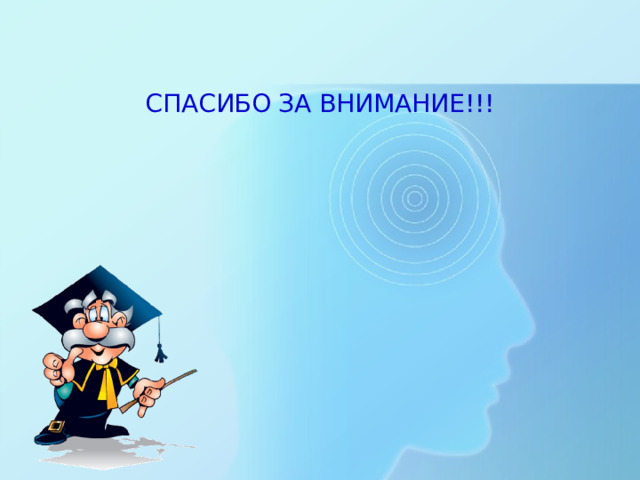 СПАСИБО ЗА ВНИМАНИЕ!!!